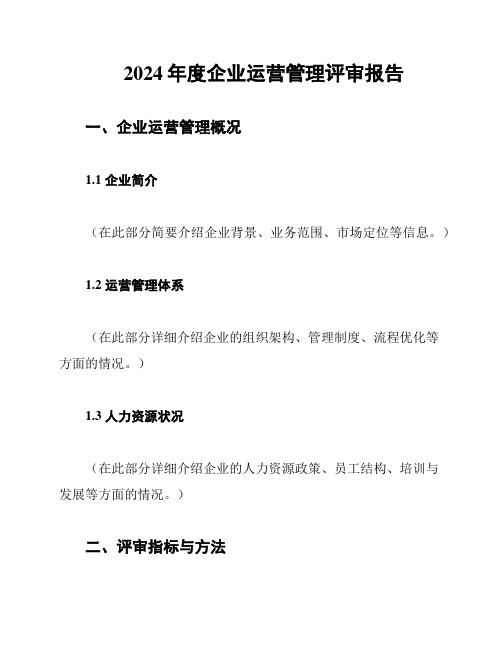 2024 年度企业运营管理评审报告

一、企业运营管理概况

1.1 企业简介

（在此部分简要介绍企业背景、业务范围、市场定位等信息。）

1.2 运营管理体系

（在此部分详细介绍企业的组织架构、管理制度、流程优化等方面的情况。）

1.3 人力资源状况

（在此部分详细介绍企业的人力资源政策、员工结构、培训与发展等方面的情况。）

二、评审指标与方法